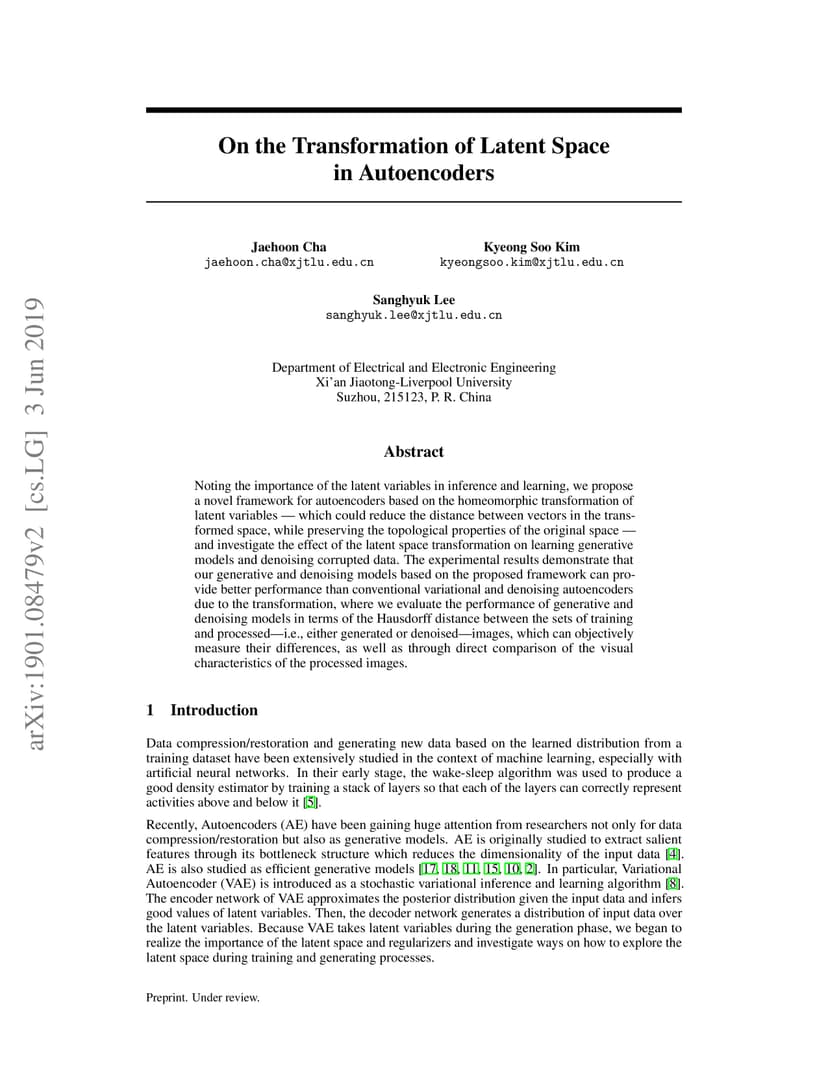 arXiv:1901.08479v2 [cs.LG] 3 Jun 2019

On the Transformation of Latent Space in Autoencoders

Jaehoon Cha
jaehoon.cha@xjtlu.edu.cn

Kyeong Soo Kim
kyeongsoo.kim@xjtlu.edu.cn

Sanghyuk Lee
sanghyuk.lee@xjtlu.edu.cn

Department of Electrical and Electronic Engineering
Xi'an Jiaotong-Liverpool University
Suzhou, 215123, P. R. China

Abstract

Noting the importance of the latent variables in inference and learning, we propose a novel framework for autoencoders based on the homeomorphic transformation of latent variables — which could reduce the distance between vectors in the transformed space, while preserving the topological properties of the original space — and investigate the effect of the latent space transformation on learning generative models and denoising corrupted data. The experimental results demonstrate that our generative and denoising models based on the proposed framework can provide better performance than conventional variational and denoising autoencoders due to the transformation, where we evaluate the performance of generative and denoising models in terms of the Hausdorff distance between the sets of training and processed—i.e., either generated or denoised—images, which can objectively measure their differences, as well as through direct comparison of the visual characteristics of the processed images.

1 Introduction

Data compression/restoration and generating new data based on the learned distribution from a training dataset have been extensively studied in the context of machine learning, especially with artificial neural networks. In their early stage, the wake-sleep algorithm was used to produce a good density estimator by training a stack of layers so that each of the layers can correctly represent activities above and below it [5].

Recently, Autoencoders (AE) have been gaining huge attention from researchers not only for data compression/restoration but also as generative models. AE is originally studied to extract salient features through its bottleneck structure which reduces the dimensionality of the input data [4]. AE is also studied as efficient generative models [17, 18, 11, 15, 10, 2]. In particular, Variational Autoencoder (VAE) is introduced as a stochastic variational inference and learning algorithm [8]. The encoder network of VAE approximates the posterior distribution given the input data and infers good values of latent variables. Then, the decoder network generates a distribution of input data over the latent variables. Because VAE takes latent variables during the generation phase, we began to realize the importance of the latent space and regularizers and investigate ways on how to explore the latent space during training and generating processes.

Preprint. Under review.